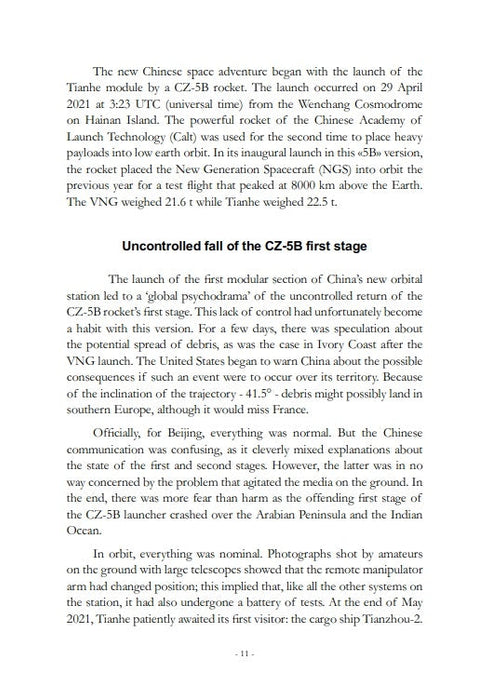 The new Chinese space adventure began with the launch of the Tianhe module by a CZ-5B rocket. The launch occurred on 29 April 2021 at 3:23 UTC (universal time) from the Wenchang Cosmodrome on Hainan Island. The powerful rocket of the Chinese Academy of Launch Technology (Calt) was used for the second time to place heavy payloads into low earth orbit. In its inaugural launch in this «5B» version, the rocket placed the New Generation Spacecraft (NGS) into orbit the previous year for a test flight that peaked at 8000 km above the Earth. The VNG weighed 21.6 t while Tianhe weighed 22.5 t.

Uncontrolled fall of the CZ-5B first stage

The launch of the first modular section of China's new orbital station led to a 'global psychodrama' of the uncontrolled return of the CZ-5B rocket's first stage. This lack of control had unfortunately become a habit with this version. For a few days, there was speculation about the potential spread of debris, as was the case in Ivory Coast after the VNG launch. The United States began to warn China about the possible consequences if such an event were to occur over its territory. Because of the inclination of the trajectory - 41.5° - debris might possibly land in southern Europe, although it would miss France.

Officially, for Beijing, everything was normal. But the Chinese communication was confusing, as it cleverly mixed explanations about the state of the first and second stages. However, the latter was in no way concerned by the problem that agitated the media on the ground. In the end, there was more fear than harm as the offending first stage of the CZ-5B launcher crashed over the Arabian Peninsula and the Indian Ocean.

In orbit, everything was nominal. Photographs shot by amateurs on the ground with large telescopes showed that the remote manipulator arm had changed position; this implied that, like all the other systems on the station, it had also undergone a battery of tests. At the end of May 2021, Tianhe patiently awaited its first visitor: the cargo ship Tianzhou-2.

- 11 -